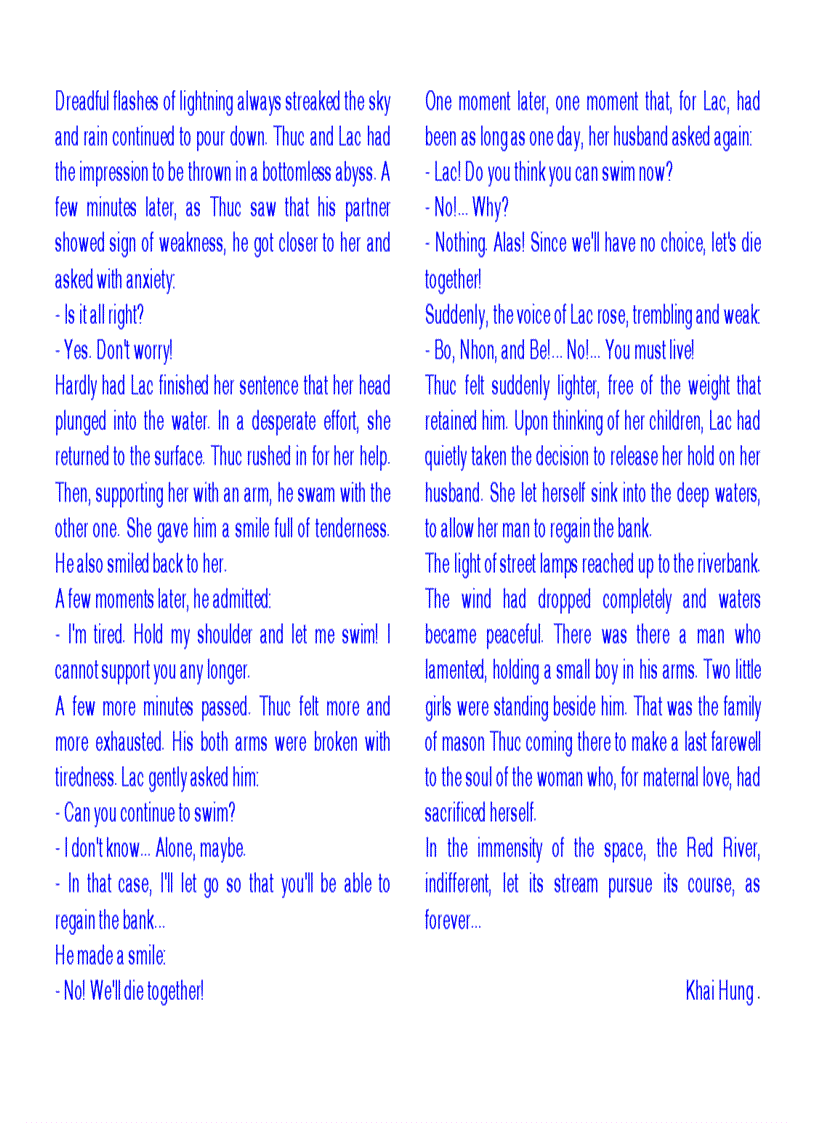 Dreadful flashes of lightning always streaked the sky and rain continued to pour down. Thuc and Lac had the impression to be thrown in a bottomless abyss. A few minutes later, as Thuc saw that his partner showed sign of weakness, he got closer to her and asked with anxiety:

- Is it all right?

- Yes. Don't worry!

Hardly had Lac finished her sentence that her head plunged into the water. In a desperate effort, she returned to the surface. Thuc rushed in for her help. Then, supporting her with an arm, he swam with the other one. She gave him a smile full of tenderness. He also smiled back to her.

A few moments later, he admitted:

- I'm tired. Hold my shoulder and let me swim! I cannot support you any longer.

A few more minutes passed. Thuc felt more and more exhausted. His both arms were broken with tiredness. Lac gently asked him:

- Can you continue to swim?

- I don't know... Alone, maybe.

- In that case, I'll let go so that you'll be able to regain the bank...

He made a smile:

- No! We'll die together!

One moment later, one moment that, for Lac, had been as long as one day, her husband asked again:

- Lac! Do you think you can swim now?

- No!... Why?

- Nothing. Alas! Since we'll have no choice, let's die together!

Suddenly, the voice of Lac rose, trembling and weak:

- Bo, Nhon, and Be!... No!... You must live!

Thuc felt suddenly lighter, free of the weight that retained him. Upon thinking of her children, Lac had quietly taken the decision to release her hold on her husband. She let herself sink into the deep waters, to allow her man to regain the bank.

The light of street lamps reached up to the riverbank. The wind had dropped completely and waters became peaceful. There was there a man who lamented, holding a small boy in his arms. Two little girls were standing beside him. That was the family of mason Thuc coming there to make a last farewell to the soul of the woman who, for maternal love, had sacrificed herself.

In the immensity of the space, the Red River, indifferent, let its stream pursue its course, as forever...

Khai Hung .